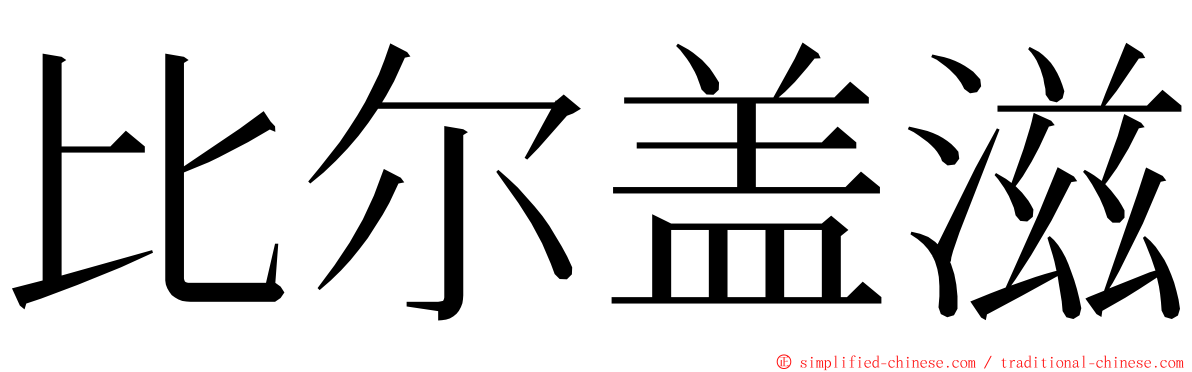 比尔盖滋

© simplified-chinese.com / traditional-chinese.com